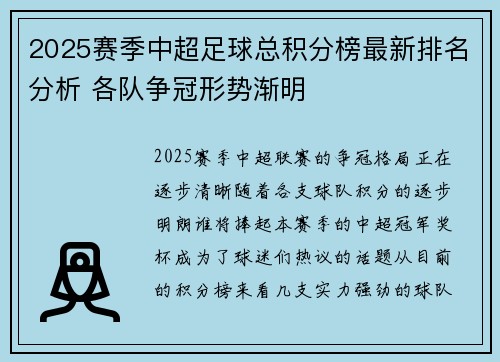 2025赛季中超足球总积分榜最新排名分析 各队争冠形势渐明

2025赛季中超联赛的争冠格局正在逐步清晰随着各支球队积分的逐步明朗谁将捧起本赛季的中超冠军奖杯成为了球迷们热议的话题从目前的积分榜来看几支实力强劲的球队